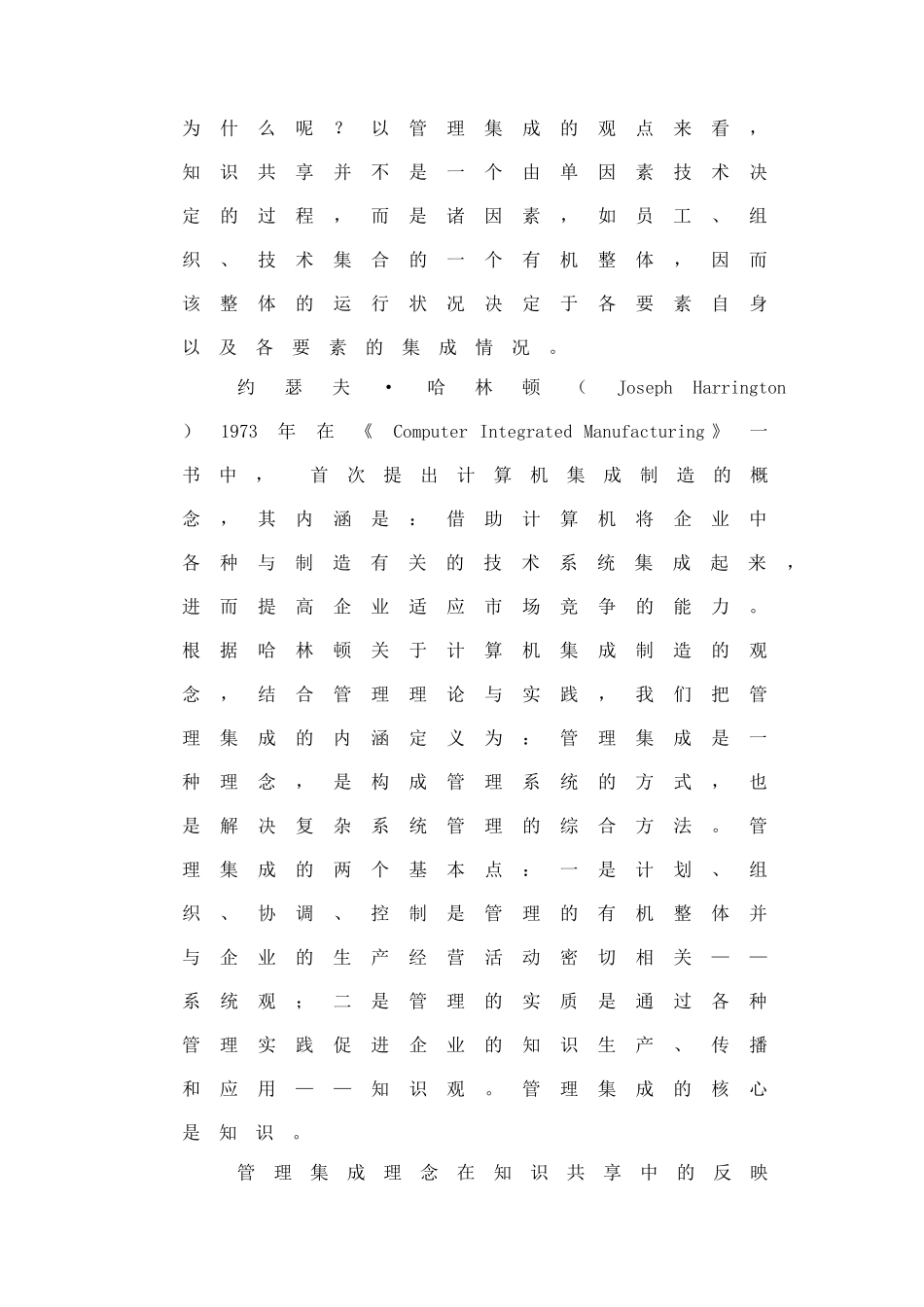 为什么呢？以管理集成的观点来看，知识共享并不是一个由单因素技术决定的过程，而是诸因素，如员工、组织、技术集合的一个有机整体，因而该整体的运行状况决定于各要素自身以及各要素的集成情况。

约瑟夫·哈林顿（Joseph Harrington）1973年在《Computer Integrated Manufacturing》一书中，首次提出计算机集成制造的概念，其内涵是：借助计算机将企业中各种与制造有关的技术系统集成起来，进而提高企业适应市场竞争的能力。根据哈林顿关于计算机集成制造的观念，结合管理理论与实践，我们把管理集成的内涵定义为：管理集成是一种理念，是构成管理系统的方式，也是解决复杂系统管理的综合方法。管理集成的两个基本点：一是计划、组织、协调、控制是管理的有机整体并与企业的生产经营活动密切相关——系统观；二是管理的实质是通过各种管理实践促进企业的知识生产、传播和应用——知识观。管理集成的核心是知识。

管理集成理念在知识共享中的反映